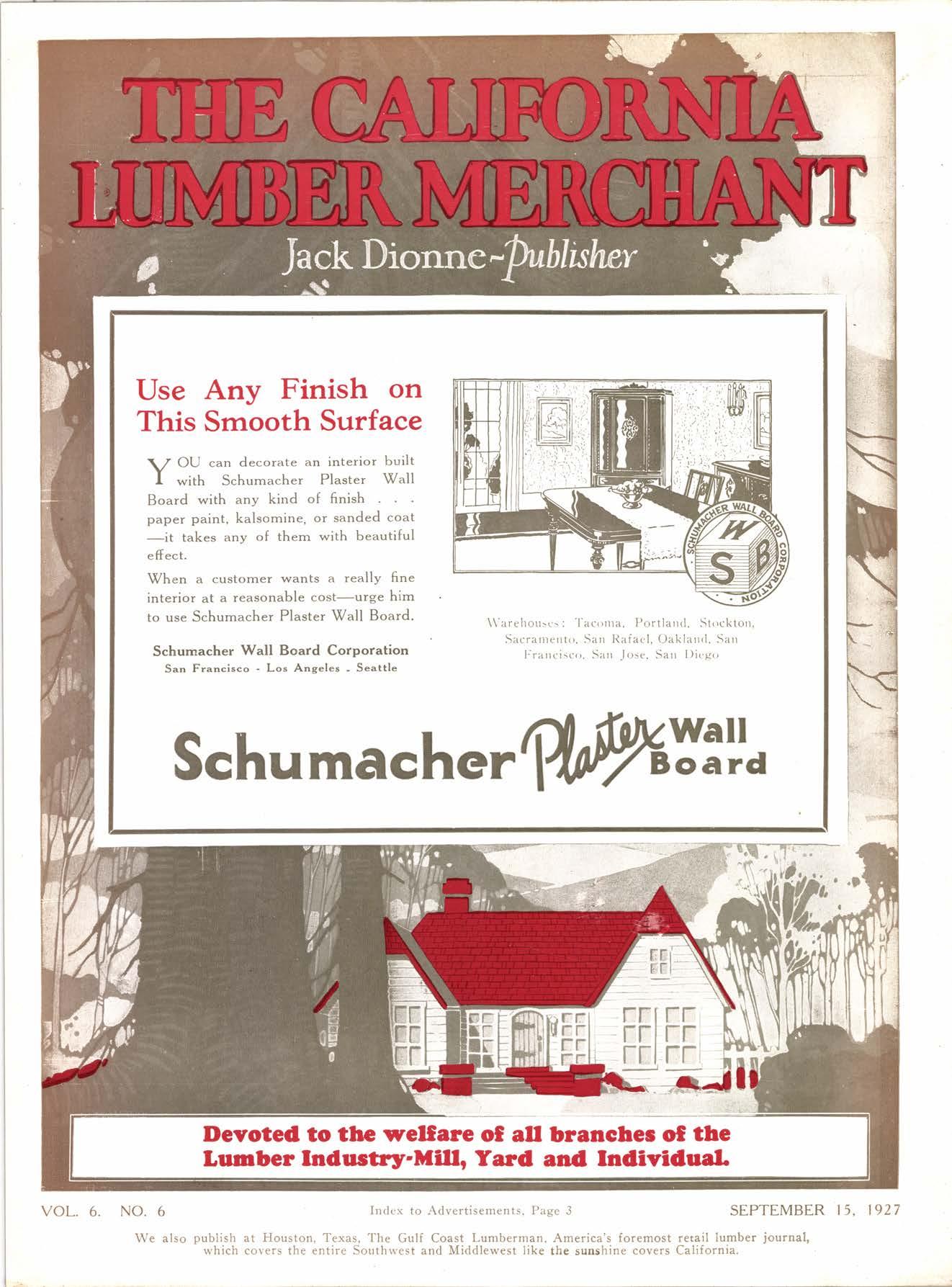 THE CALIFORNIA LUMBER MERCHANT

Jack Dionne-Publisher

Use Any Finish on This Smooth Surface

YOU can decorate an interior built with Schumacher Plaster Wall Board with any kind of finish . . . paper paint, kalsomine, or sanded coat —it takes any of them with beautiful effect.

When a customer wants a really fine interior at a reasonable cost—urge him to use Schumacher Plaster Wall Board.

Schumacher Wall Board Corporation
San Francisco - Los Angeles - Seattle

SCHUMACHER WALL BOARD CORPORATION
W S B

Warehouses: Tacoma, Portland, Stockton, Sacramento, San Rafael, Oakland, San Francisco, San Jose, San Diego

Schumacher Plaster Wall Board

Devoted to the welfare of all branches of the Lumber Industry-Mill, Yard and Individual.

VOL. 6. NO. 6

Index to Advertisements, Page 3

SEPTEMBER 15, 1927

We also publish at Houston, Texas, The Gulf Coast Lumberman, America's foremost retail lumber journal, which covers the entire Southwest and Middlewest like the sunshine covers California.